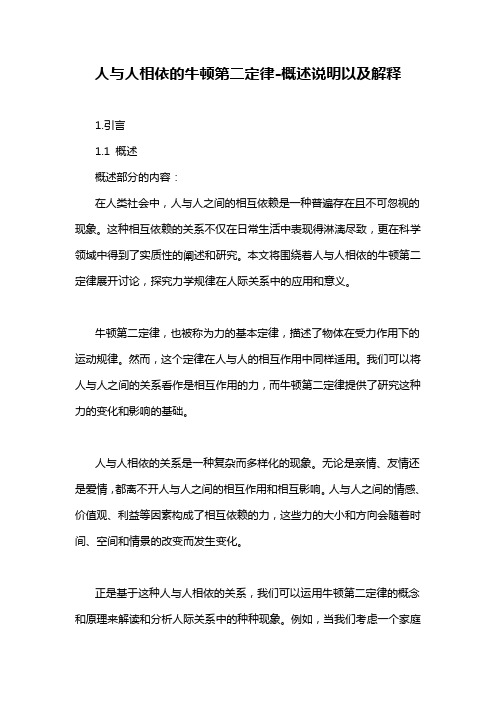 人与人相依的牛顿第二定律-概述说明以及解释

1.引言

1.1 概述

概述部分的内容：

在人类社会中，人与人之间的相互依赖是一种普遍存在且不可忽视的现象。这种相互依赖的关系不仅在日常生活中表现得淋漓尽致，更在科学领域中得到了实质性的阐述和研究。本文将围绕着人与人相依的牛顿第二定律展开讨论，探究力学规律在人际关系中的应用和意义。

牛顿第二定律，也被称为力的基本定律，描述了物体在受力作用下的运动规律。然而，这个定律在人与人的相互作用中同样适用。我们可以将人与人之间的关系看作是相互作用的力，而牛顿第二定律提供了研究这种力的变化和影响的基础。

人与人相依的关系是一种复杂而多样化的现象。无论是亲情、友情还是爱情，都离不开人与人之间的相互作用和相互影响。人与人之间的情感、价值观、利益等因素构成了相互依赖的力，这些力的大小和方向会随着时间、空间和情景的改变而发生变化。

正是基于这种人与人相依的关系，我们可以运用牛顿第二定律的概念和原理来解读和分析人际关系中的种种现象。例如，当我们考虑一个家庭